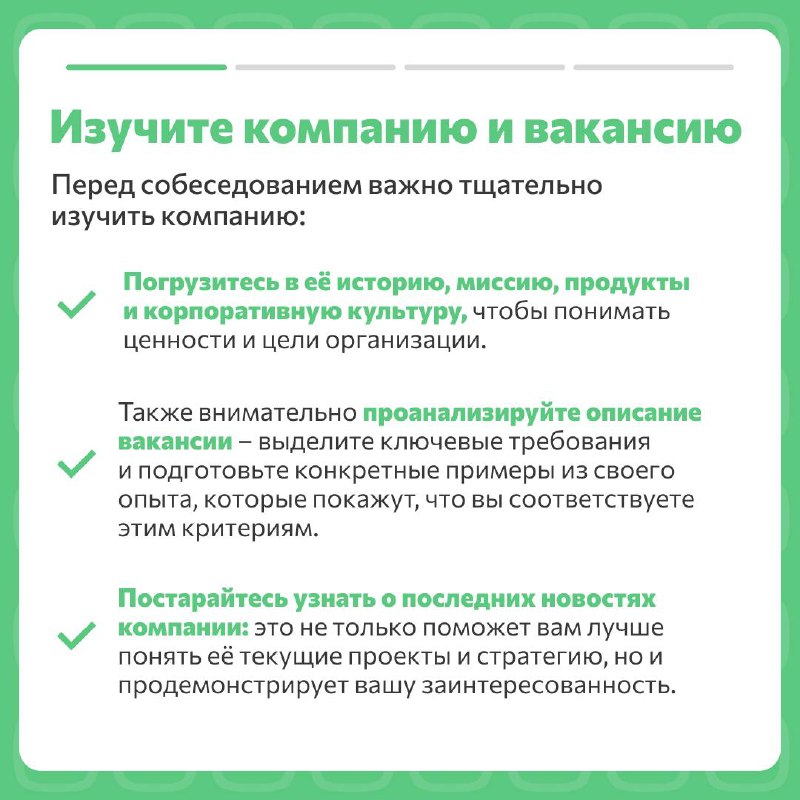 Изучите компанию и вакансию

Перед собеседованием важно тщательно изучить компанию:

Погрузитесь в её историю, миссию, продукты и корпоративную культуру, чтобы понимать ценности и цели организации.

Также внимательно проанализируйте описание вакансии – выделите ключевые требования и подготовьте конкретные примеры из своего опыта, которые покажут, что вы соответствуете этим критериям.

Постарайтесь узнать о последних новостях компании: это не только поможет вам лучше понять её текущие проекты и стратегию, но и продемонстрирует вашу заинтересованность.